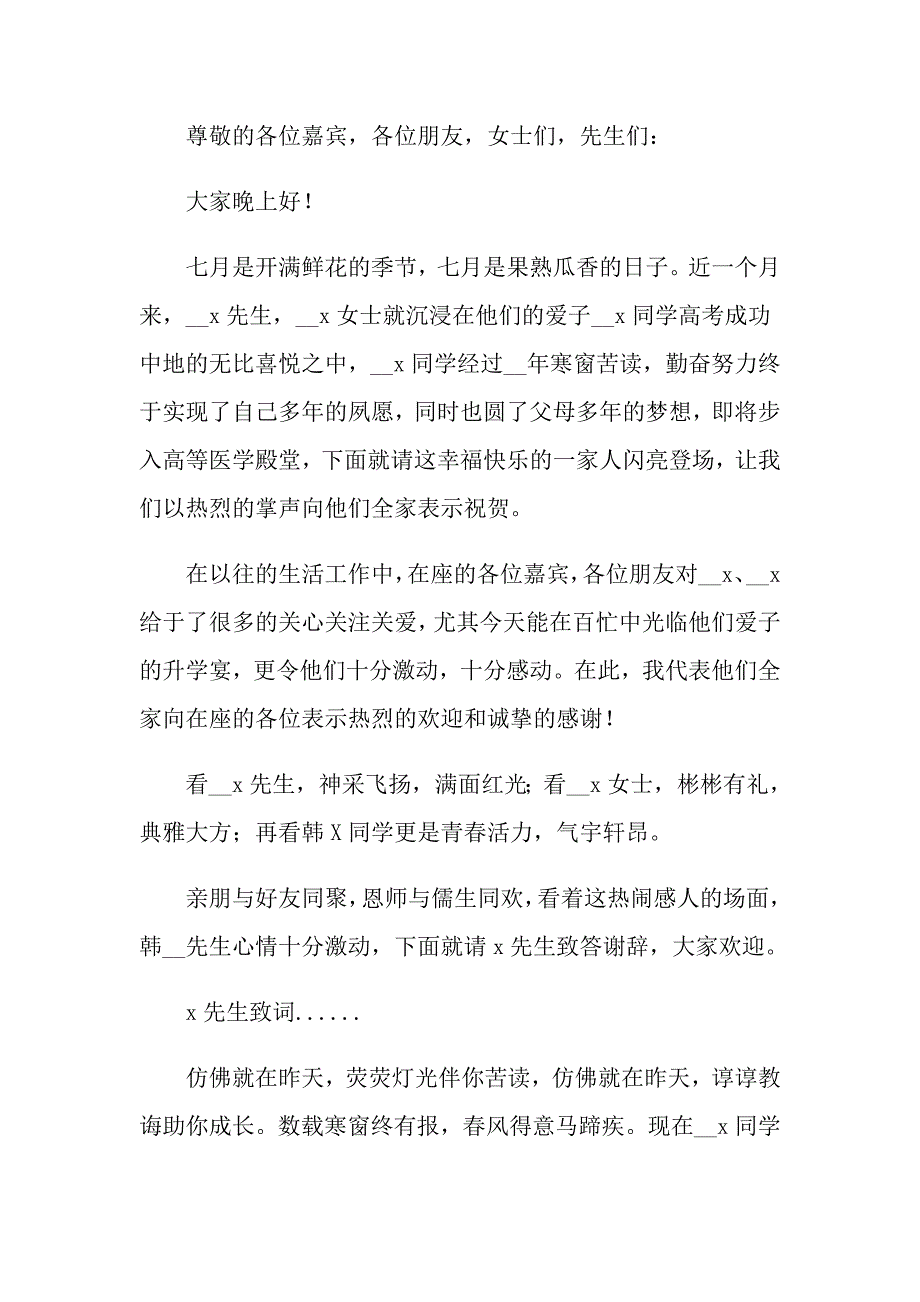 尊敬的各位嘉宾，各位朋友，女士们，先生们：

大家晚上好！

七月是开满鲜花的季节，七月是果熟瓜香的日子。近一个月来，__x 先生，__x 女士就沉浸在他们的爱子__x 同学高考成功中地的无比喜悦之中，__x 同学经过__年寒窗苦读，勤奋努力终于实现了自己多年的夙愿，同时也圆了父母多年的梦想，即将步入高等医学殿堂，下面就请这幸福快乐的一家人闪亮登场，让我们以热烈的掌声向他们全家表示祝贺。

在以往的生活工作中，在座的各位嘉宾，各位朋友对__x、__x 给于了很多的关心关注关爱，尤其今天能在百忙中光临他们爱子的升学宴，更令他们十分激动，十分感动。在此，我代表他们全家向在座的各位表示热烈的欢迎和诚挚的感谢！

看__x 先生，神采飞扬，满面红光；看__x 女士，彬彬有礼，典雅大方；再看韩 X 同学更是青春活力，气宇轩昂。

亲朋与好友同聚，恩师与儒生同欢，看着这热闹感人的场面，韩__先生心情十分激动，下面就请 x 先生致答谢辞，大家欢迎。

x 先生致词......

仿佛就在昨天，荧荧灯光伴你苦读，仿佛就在昨天，谆谆教诲助你成长。数载寒窗终有报，春风得意马蹄疾。现在__x 同学